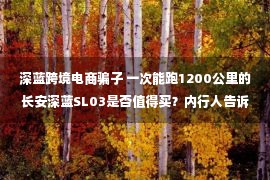 深蓝跨境电商骗子 一次能跑1200公里的长安深蓝SL03是否值得买？内行人告诉